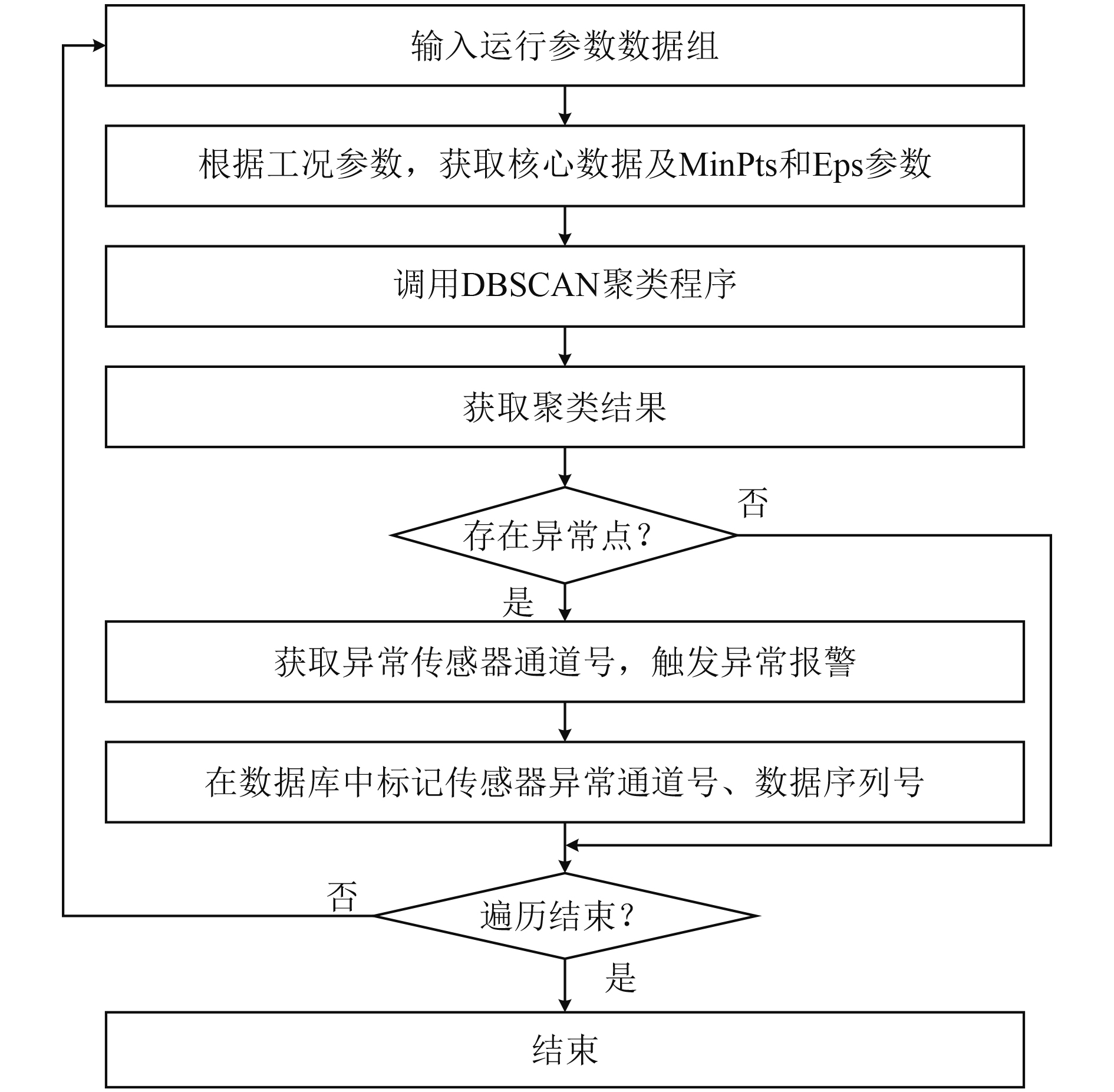 输入运行参数数据组

根据工况参数，获取核心数据及MinPts和Eps参数

调用DBSCAN聚类程序

获取聚类结果

存在异常点？

否

是

获取异常传感器通道号，触发异常报警

在数据库中标记传感器异常通道号、数据序列号

否

遍历结束？

是

结束